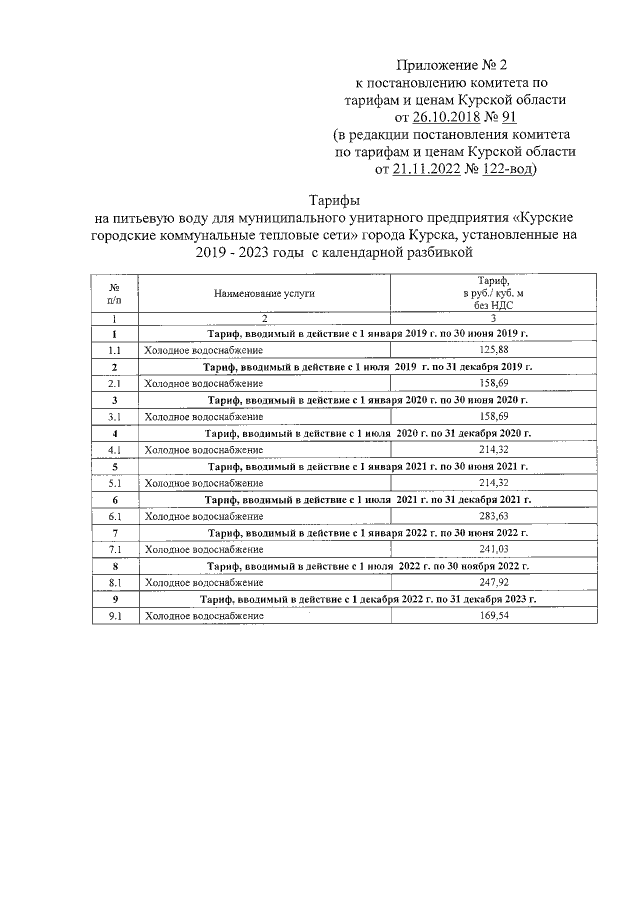 Приложение № 2
к постановлению комитета по
тарифам и ценам Курской области
от 26.10.2018 № 91
(в редакции постановления комитета
по тарифам и ценам Курской области
от 21.11.2022 № 122-вод)

Тарифы
на питьевую воду для муниципального унитарного предприятия «Курские городские коммунальные тепловые сети» города Курска, установленные на 2019 - 2023 годы с календарной разбивкой

| № п/п | Наименование услуги | Тариф, в руб./ куб. м без НДС |
|---|---|---|
| 1 | 2 | 3 |
| 1 | Тариф, вводимый в действие с 1 января 2019 г. по 30 июня 2019 г. | |
| 1.1 | Холодное водоснабжение | 125,88 |
| 2 | Тариф, вводимый в действие с 1 июля 2019 г. по 31 декабря 2019 г. | |
| 2.1 | Холодное водоснабжение | 158,69 |
| 3 | Тариф, вводимый в действие с 1 января 2020 г. по 30 июня 2020 г. | |
| 3.1 | Холодное водоснабжение | 158,69 |
| 4 | Тариф, вводимый в действие с 1 июля 2020 г. по 31 декабря 2020 г. | |
| 4.1 | Холодное водоснабжение | 214,32 |
| 5 | Тариф, вводимый в действие с 1 января 2021 г. по 30 июня 2021 г. | |
| 5.1 | Холодное водоснабжение | 214,32 |
| 6 | Тариф, вводимый в действие с 1 июля 2021 г. по 31 декабря 2021 г. | |
| 6.1 | Холодное водоснабжение | 283,63 |
| 7 | Тариф, вводимый в действие с 1 января 2022 г. по 30 июня 2022 г. | |
| 7.1 | Холодное водоснабжение | 241,03 |
| 8 | Тариф, вводимый в действие с 1 июля 2022 г. по 30 ноября 2022 г. | |
| 8.1 | Холодное водоснабжение | 247,92 |
| 9 | Тариф, вводимый в действие с 1 декабря 2022 г. по 31 декабря 2023 г. | |
| 9.1 | Холодное водоснабжение | 169,54 |